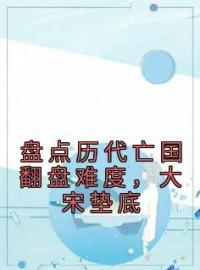 盘点历代亡国翻盘难度，大宋垫底